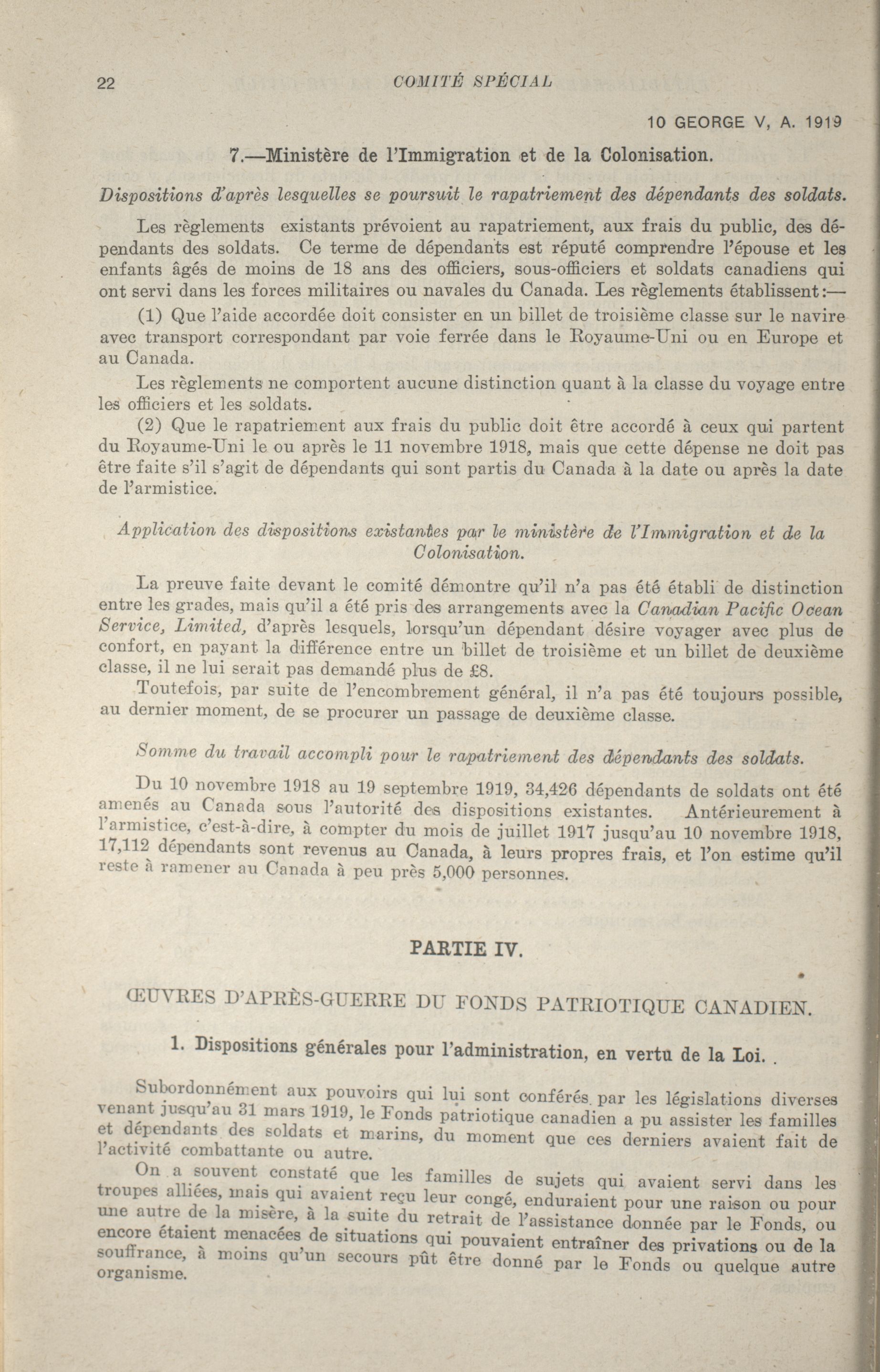 22 COMITÉ SPÉCIAL

10 GEORGE V, A. 1919

7.—Ministère de l'Immigration et de la Colonisation.

Dispositions d'après lesquelles se poursuit le rapatriement des dépendants des soldats.

Les règlements existants prévoient au rapatriement, aux frais du public, des dépendants des soldats. Ce terme de dépendants est réputé comprendre l'épouse et les enfants âgés de moins de 18 ans des officiers, sous-officiers et soldats canadiens qui ont servi dans les forces militaires ou navales du Canada. Les règlements établissent:—

(1) Que l'aide accordée doit consister en un billet de troisième classe sur le navire avec transport correspondant par voie ferrée dans le Royaume-Uni ou en Europe et au Canada.

Les règlements ne comportent aucune distinction quant à la classe du voyage entre les officiers et les soldats.

(2) Que le rapatriement aux frais du public doit être accordé à ceux qui partent du Royaume-Uni le ou après le 11 novembre 1918, mais que cette dépense ne doit pas être faite s'il s'agit de dépendants qui sont partis du Canada à la date ou après la date de l'armistice.

Application des dispositions existantes par le ministère de l'Immigration et de la Colonisation.

La preuve faite devant le comité démontre qu'il n'a pas été établi de distinction entre les grades, mais qu'il a été pris des arrangements avec la Canadian Pacific Ocean Service, Limited, d'après lesquels, lorsqu'un dépendant désire voyager avec plus de confort, en payant la différence entre un billet de troisième et un billet de deuxième classe, il ne lui serait pas demandé plus de £8.

Toutefois, par suite de l'encombrement général, il n'a pas été toujours possible, au dernier moment, de se procurer un passage de deuxième classe.

Somme du travail accompli pour le rapatriement des dépendants des soldats.

Du 10 novembre 1918 au 19 septembre 1919, 34,426 dépendants de soldats ont été amenés au Canada sous l'autorité des dispositions existantes. Antérieurement à l'armistice, c'est-à-dire, à compter du mois de juillet 1917 jusqu'au 10 novembre 1918, 17,112 dépendants sont revenus au Canada, à leurs propres frais, et l'on estime qu'il reste à ramener au Canada à peu près 5,000 personnes.

PARTIE IV.

ŒUVRES D'APRÈS-GUERRE DU FONDS PATRIOTIQUE CANADIEN.

1. Dispositions générales pour l'administration, en vertu de la Loi.

Subordonnément aux pouvoirs qui lui sont conférés par les législations diverses venant jusqu'au 31 mars 1919, le Fonds patriotique canadien a pu assister les familles et dépendants des soldats et marins, du moment que ces derniers avaient fait de l'activité combattante ou autre.

On a souvent constaté que les familles de sujets qui avaient servi dans les troupes alliées, mais qui avaient reçu leur congé, enduraient pour une raison ou pour une autre de la misère, à la suite du retrait de l'assistance donnée par le Fonds, ou encore étaient menacées de situations qui pouvaient entraîner des privations ou de la souffrance, à moins qu'un secours pût être donné par le Fonds ou quelque autre organisme.